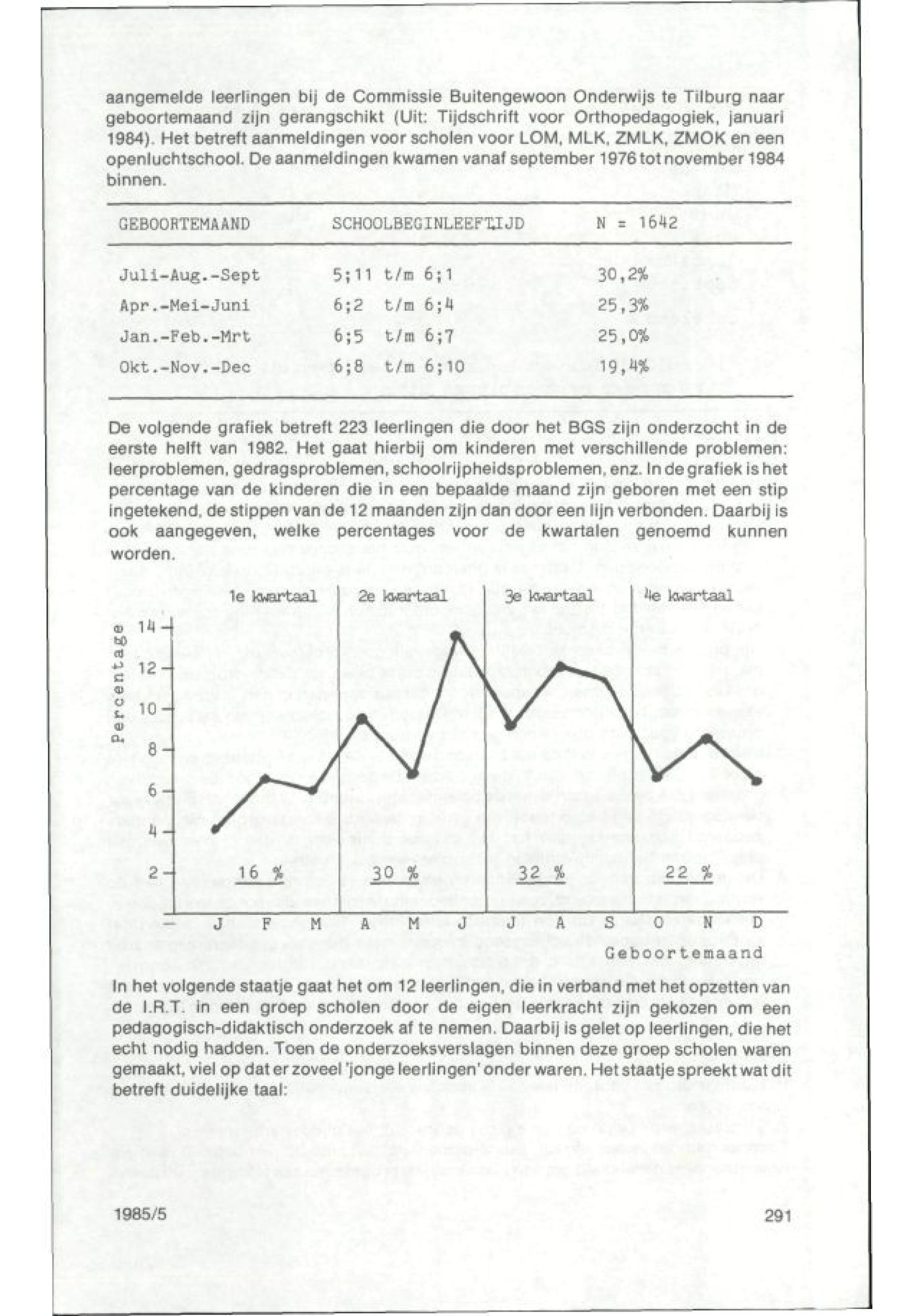 aangemelde leerlingen bij de Commissie Buitengewoon Onderwijs te Tilburg naar geboortemaand zijn gerangschikt (Uit: Tijdschrift voor Orthopedagogiek, januari 1984). Het betreft aanmeldingen voor scholen voor LOM, MLK, ZMLK, ZMOK en een openluchtschool. De aanmeldingen kwamen vanaf september 1976 tot november 1984 binnen.

| GEBOORTEMAAND | SCHOOLBEGINLEEFTIJD | N = 1642 |
|---|---|---|
| Juli-Aug.-Sept | 5;11 t/m 6;1 | 30,2% |
| Apr.-Mei-Juni | 6;2 t/m 6;4 | 25,3% |
| Jan.-Feb.-Mrt | 6;5 t/m 6;7 | 25,0% |
| Okt.-Nov.-Dec | 6;8 t/m 6;10 | 19,4% |

De volgende grafiek betreft 223 leerlingen die door het BGS zijn onderzocht in de eerste helft van 1982. Het gaat hierbij om kinderen met verschillende problemen: leerproblemen, gedragsproblemen, schoolrijpheidsproblemen, enz. In de grafiek is het percentage van de kinderen die in een bepaalde maand zijn geboren met een stip ingetekend, de stippen van de 12 maanden zijn dan door een lijn verbonden. Daarbij is ook aangegeven, welke percentages voor de kwartalen genoemd kunnen worden.

1e kwartaal
2e kwartaal
3e kwartaal
4e kwartaal
Percentage
14
12
10
8
6
4
2
16 %
30 %
32 %
22 %
J F M A M J J A S O N D
Geboortemaand

In het volgende staatje gaat het om 12 leerlingen, die in verband met het opzetten van de I.R.T. in een groep scholen door de eigen leerkracht zijn gekozen om een pedagogisch-didaktisch onderzoek af te nemen. Daarbij is gelet op leerlingen, die het echt nodig hadden. Toen de onderzoeksverslagen binnen deze groep scholen waren gemaakt, viel op dat er zoveel 'jonge leerlingen' onder waren. Het staatje spreekt wat dit betreft duidelijke taal:

1985/5

291